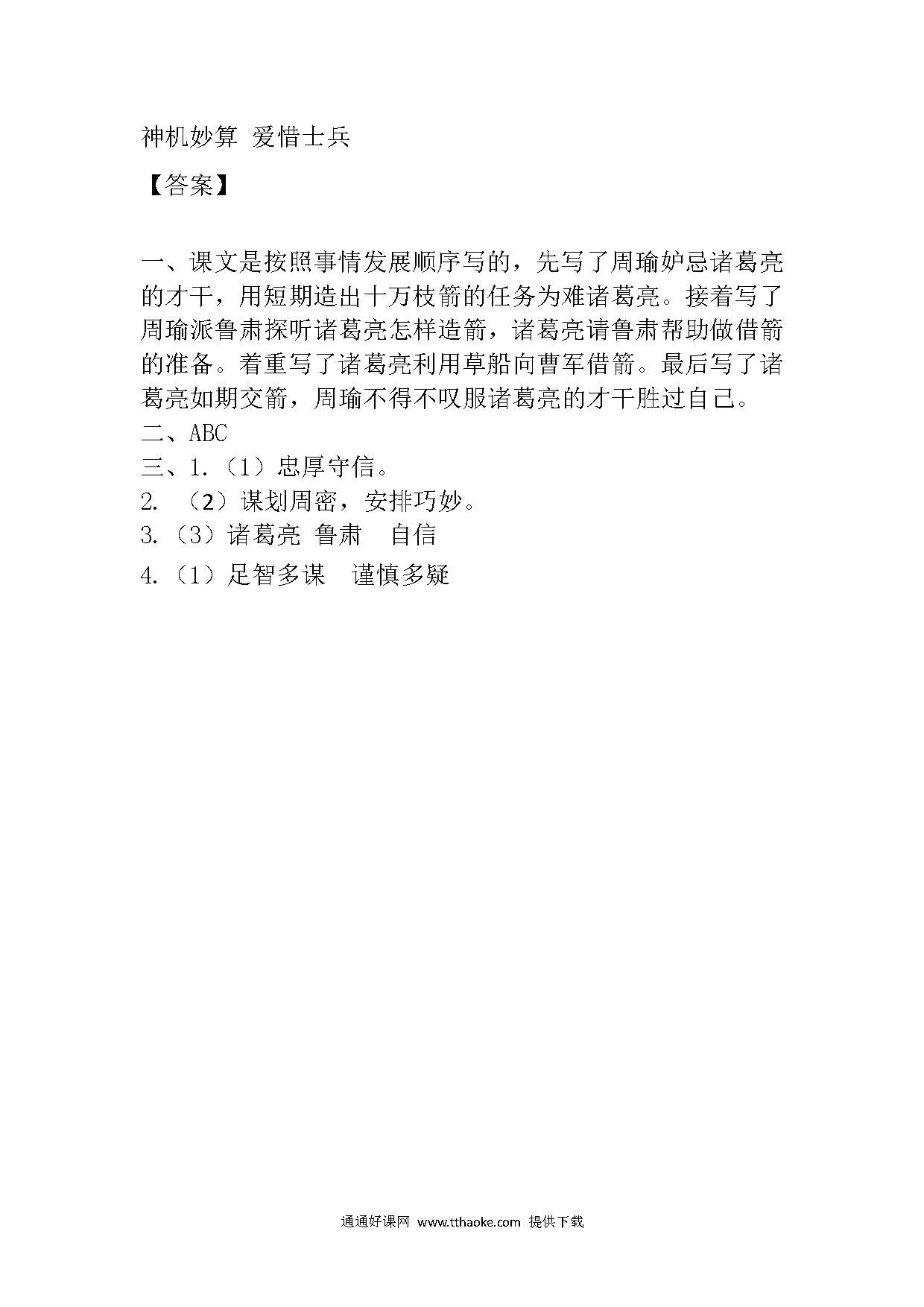 神机妙算 爱惜士兵

【答案】

一、课文是按照事情发展顺序写的，先写了周瑜妒忌诸葛亮的才干，用短期造出十万枝箭的任务为难诸葛亮。接着写了周瑜派鲁肃探听诸葛亮怎样造箭，诸葛亮请鲁肃帮助做借箭的准备。着重写了诸葛亮利用草船向曹军借箭。最后写了诸葛亮如期交箭，周瑜不得不叹服诸葛亮的才干胜过自己。
二、ABC
三、1.（1）忠厚守信。
2. （2）谋划周密，安排巧妙。
3.（3）诸葛亮 鲁肃 自信
4.（1）足智多谋 谨慎多疑

通通好课网 www.tthaoke.com 提供下载